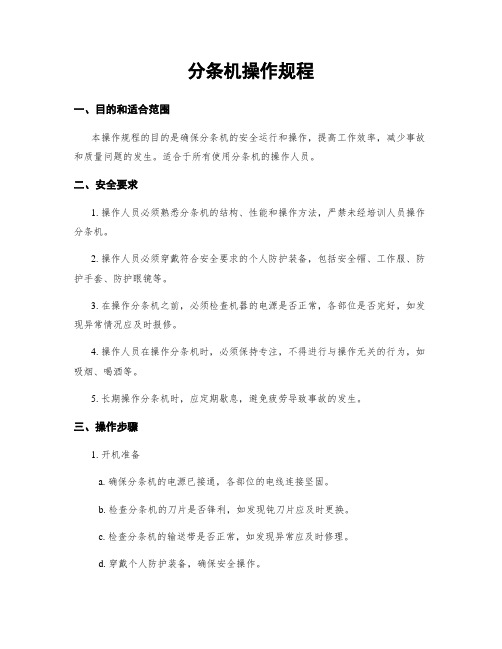 分条机操作规程

一、目的和适合范围

本操作规程的目的是确保分条机的安全运行和操作，提高工作效率，减少事故和质量问题的发生。适合于所有使用分条机的操作人员。

二、安全要求

1. 操作人员必须熟悉分条机的结构、性能和操作方法，严禁未经培训人员操作分条机。

2. 操作人员必须穿戴符合安全要求的个人防护装备，包括安全帽、工作服、防护手套、防护眼镜等。

3. 在操作分条机之前，必须检查机器的电源是否正常，各部位是否完好，如发现异常情况应及时报修。

4. 操作人员在操作分条机时，必须保持专注，不得进行与操作无关的行为，如吸烟、喝酒等。

5. 长期操作分条机时，应定期歇息，避免疲劳导致事故的发生。

三、操作步骤

1. 开机准备

a. 确保分条机的电源已接通，各部位的电线连接坚固。

b. 检查分条机的刀片是否锋利，如发现钝刀片应及时更换。

c. 检查分条机的输送带是否正常，如发现异常应及时修理。

d. 穿戴个人防护装备，确保安全操作。